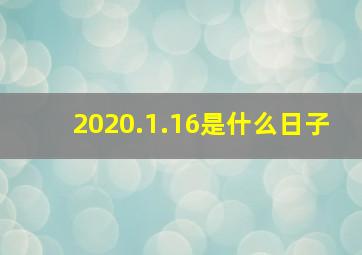 2020.1.16是什么日子